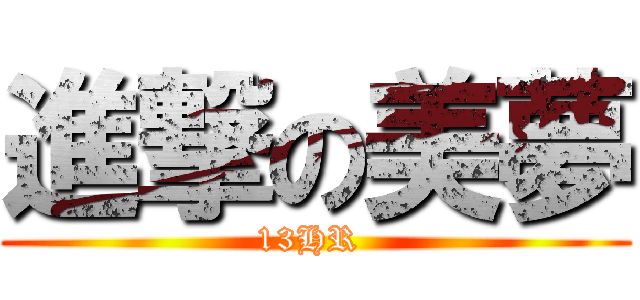 進撃の美夢
13HR